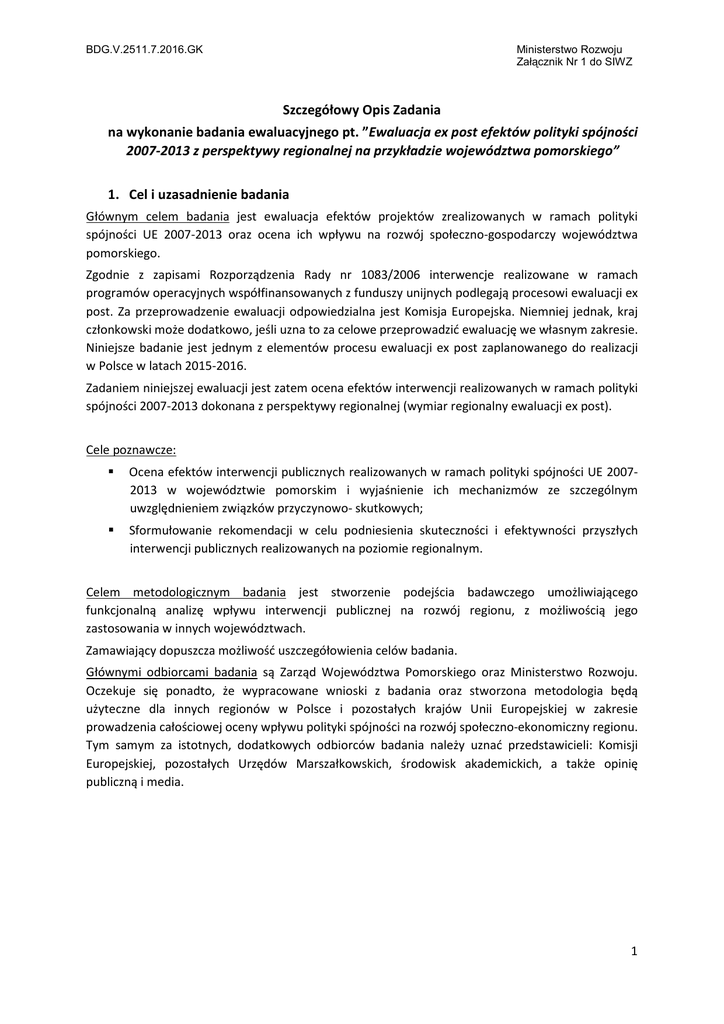 BDG.V.2511.7.2016.GK

Ministerstwo Rozwoju
Załącznik Nr 1 do SIWZ

Szczegółowy Opis Zadania

na wykonanie badania ewaluacyjnego pt. "Ewaluacja ex post efektów polityki spójności 2007-2013 z perspektywy regionalnej na przykładzie województwa pomorskiego"

1. Cel i uzasadnienie badania

Głównym celem badania jest ewaluacja efektów projektów zrealizowanych w ramach polityki spójności UE 2007-2013 oraz ocena ich wpływu na rozwój społeczno-gospodarczy województwa pomorskiego.

Zgodnie z zapisami Rozporządzenia Rady nr 1083/2006 interwencje realizowane w ramach programów operacyjnych współfinansowanych z funduszy unijnych podlegają procesowi ewaluacji ex post. Za przeprowadzenie ewaluacji odpowiedzialna jest Komisja Europejska. Niemniej jednak, kraj członkowski może dodatkowo, jeśli uzna to za celowe przeprowadzić ewaluację we własnym zakresie. Niniejsze badanie jest jednym z elementów procesu ewaluacji ex post zaplanowanego do realizacji w Polsce w latach 2015-2016.

Zadaniem niniejszej ewaluacji jest zatem ocena efektów interwencji realizowanych w ramach polityki spójności 2007-2013 dokonana z perspektywy regionalnej (wymiar regionalny ewaluacji ex post).

Cele poznawcze:

▪ Ocena efektów interwencji publicznych realizowanych w ramach polityki spójności UE 2007-2013 w województwie pomorskim i wyjaśnienie ich mechanizmów ze szczególnym uwzględnieniem związków przyczynowo- skutkowych;
▪ Sformułowanie rekomendacji w celu podniesienia skuteczności i efektywności przyszłych interwencji publicznych realizowanych na poziomie regionalnym.

Celem metodologicznym badania jest stworzenie podejścia badawczego umożliwiającego funkcjonalną analizę wpływu interwencji publicznej na rozwój regionu, z możliwością jego zastosowania w innych województwach.

Zamawiający dopuszcza możliwość uszczegółowienia celów badania.

Głównymi odbiorcami badania są Zarząd Województwa Pomorskiego oraz Ministerstwo Rozwoju. Oczekuje się ponadto, że wypracowane wnioski z badania oraz stworzona metodologia będą użyteczne dla innych regionów w Polsce i pozostałych krajów Unii Europejskiej w zakresie prowadzenia całościowej oceny wpływu polityki spójności na rozwój społeczno-ekonomiczny regionu. Tym samym za istotnych, dodatkowych odbiorców badania należy uznać przedstawicieli: Komisji Europejskiej, pozostałych Urzędów Marszałkowskich, środowisk akademickich, a także opinię publiczną i media.

1